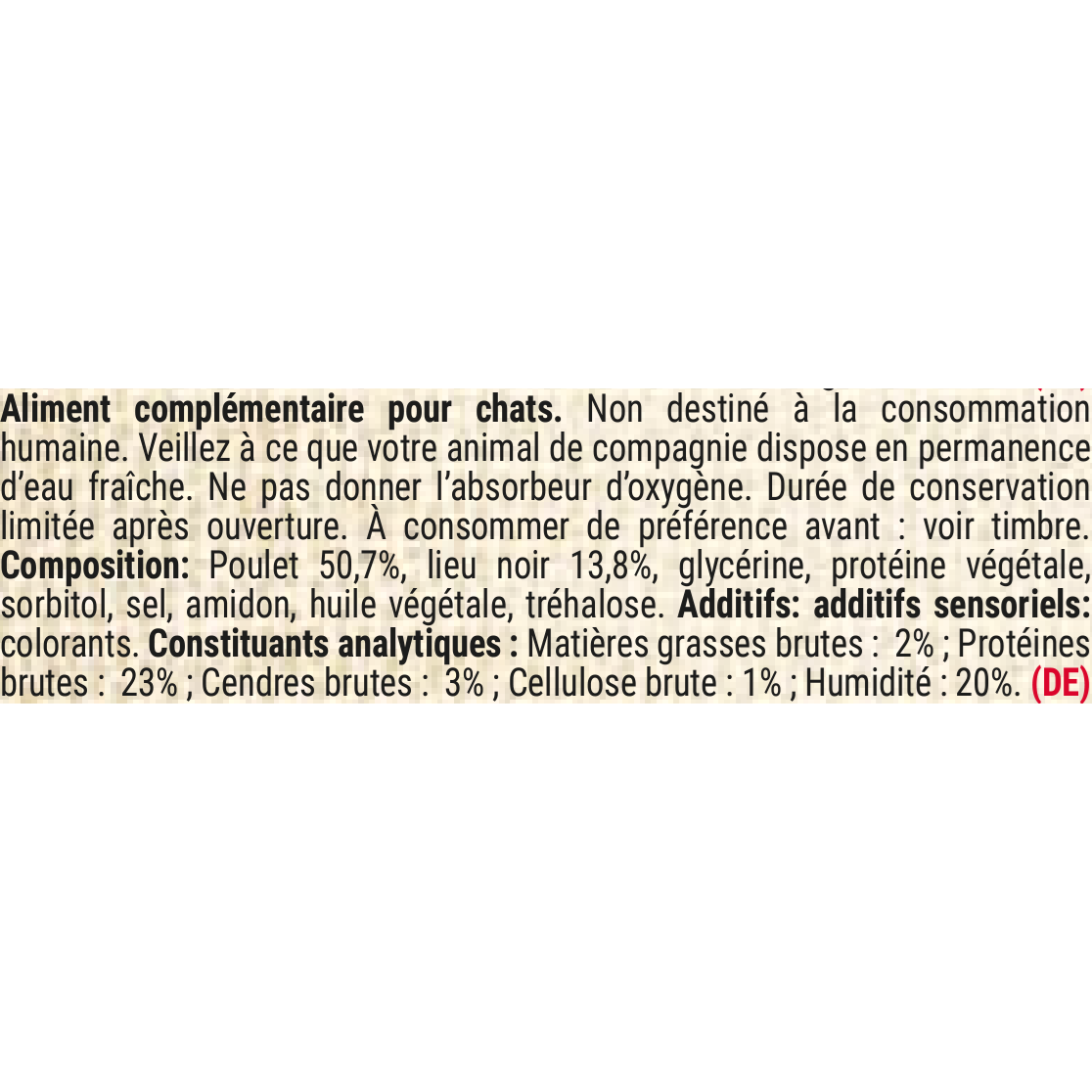 Aliment complémentaire pour chats. Non destiné à la consommation humaine. Veillez à ce que votre animal de compagnie dispose en permanence d'eau fraîche. Ne pas donner l'absorbeur d'oxygène. Durée de conservation limitée après ouverture. À consommer de préférence avant : voir timbre. Composition: Poulet 50,7%, lieu noir 13,8%, glycérine, protéine végétale, sorbitol, sel, amidon, huile végétale, tréhalose. Additifs: additifs sensoriels: colorants. Constituants analytiques : Matières grasses brutes : 2% ; Protéines brutes : 23% ; Cendres brutes : 3% ; Cellulose brute : 1% ; Humidité : 20%. (DE)